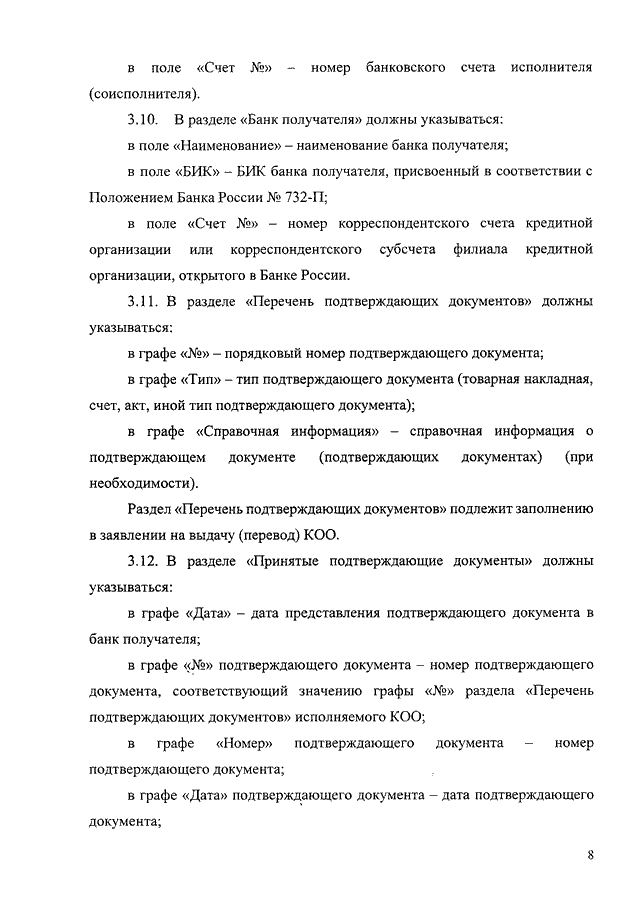 в поле «Счет №» – номер банковского счета исполнителя (соисполнителя).

3.10. В разделе «Банк получателя» должны указываться:

в поле «Наименование» – наименование банка получателя;

в поле «БИК» – БИК банка получателя, присвоенный в соответствии с Положением Банка России № 732-П;

в поле «Счет №» – номер корреспондентского счета кредитной организации или корреспондентского субсчета филиала кредитной организации, открытого в Банке России.

3.11. В разделе «Перечень подтверждающих документов» должны указываться:

в графе «№» – порядковый номер подтверждающего документа;

в графе «Тип» – тип подтверждающего документа (товарная накладная, счет, акт, иной тип подтверждающего документа);

в графе «Справочная информация» – справочная информация о подтверждающем документе (подтверждающих документах) (при необходимости).

Раздел «Перечень подтверждающих документов» подлежит заполнению в заявлении на выдачу (перевод) КОО.

3.12. В разделе «Принятые подтверждающие документы» должны указываться:

в графе «Дата» – дата представления подтверждающего документа в банк получателя;

в графе «№» подтверждающего документа – номер подтверждающего документа, соответствующий значению графы «№» раздела «Перечень подтверждающих документов» исполняемого КОО;

в графе «Номер» подтверждающего документа – номер подтверждающего документа;

в графе «Дата» подтверждающего документа – дата подтверждающего документа;

8